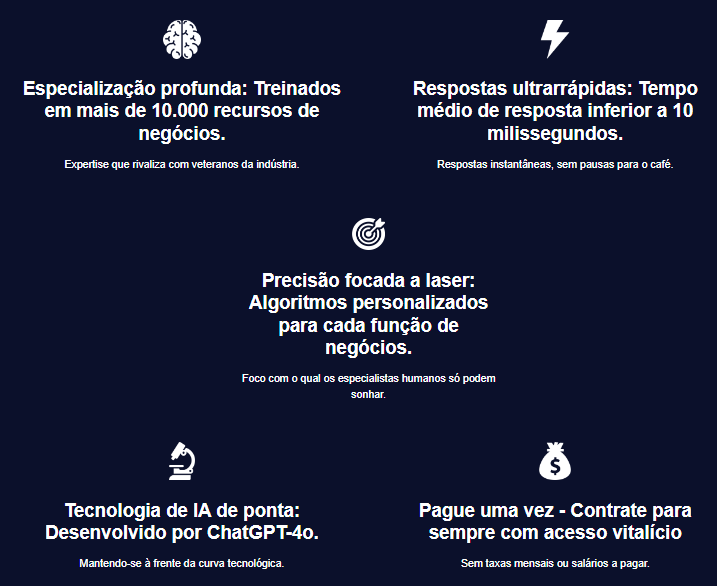 Especialização profunda: Treinados em mais de 10.000 recursos de negócios.

Expertise que rivaliza com veteranos da indústria.

Respostas ultrarrápidas: Tempo médio de resposta inferior a 10 milissegundos.

Respostas instantâneas, sem pausas para o café.

Precisão focada a laser: Algoritmos personalizados para cada função de negócios.

Foco com o qual os especialistas humanos só podem sonhar.

Tecnologia de IA de ponta: Desenvolvido por ChatGPT-4o.

Mantendo-se à frente da curva tecnológica.

Pague uma vez - Contrate para sempre com acesso vitalício

Sem taxas mensais ou salários a pagar.